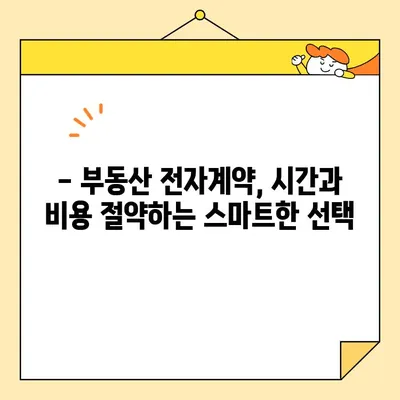 – 부동산 전자계약, 시간과 비용 절약하는 스마트한 선택